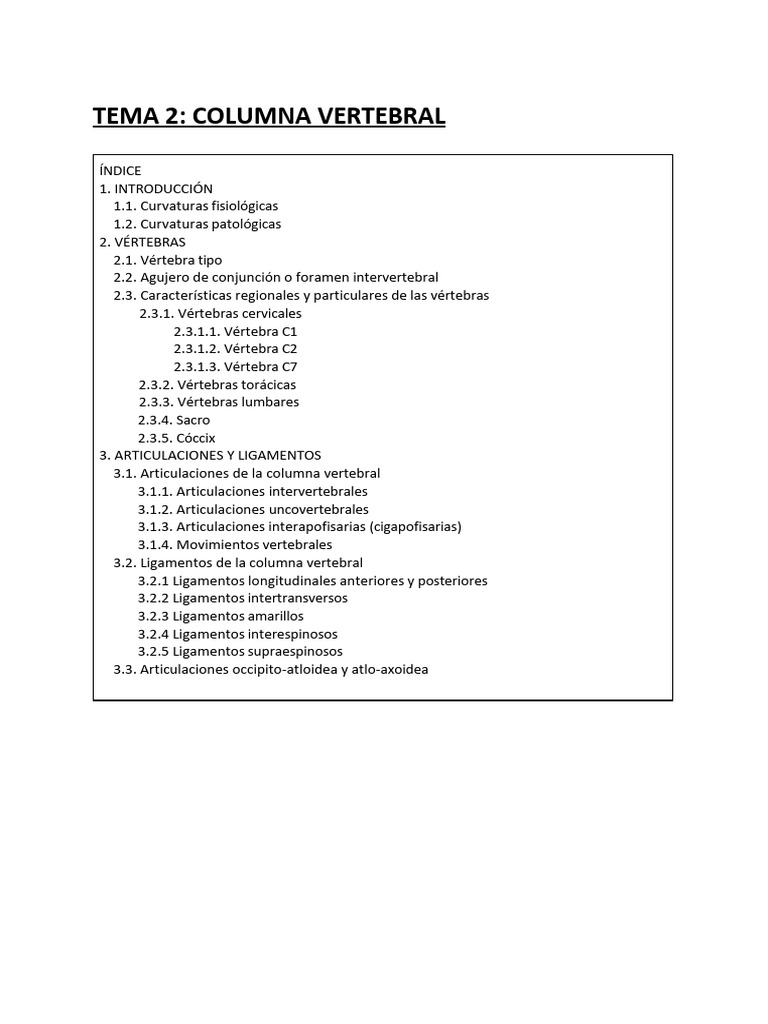 TEMA 2: COLUMNA VERTEBRAL

ÍNDICE
1. INTRODUCCIÓN
1.1. Curvaturas fisiológicas
1.2. Curvaturas patológicas
2. VÉRTEBRAS
2.1. Vértebra tipo
2.2. Agujero de conjunción o foramen intervertebral
2.3. Características regionales y particulares de las vértebras
2.3.1. Vértebras cervicales
2.3.1.1. Vértebra C1
2.3.1.2. Vértebra C2
2.3.1.3. Vértebra C7
2.3.2. Vértebras torácicas
2.3.3. Vértebras lumbares
2.3.4. Sacro
2.3.5. Cóccix
3. ARTICULACIONES Y LIGAMENTOS
3.1. Articulaciones de la columna vertebral
3.1.1. Articulaciones intervertebrales
3.1.2. Articulaciones uncovertebrales
3.1.3. Articulaciones interapofisarias (cigapofisarias)
3.1.4. Movimientos vertebrales
3.2. Ligamentos de la columna vertebral
3.2.1 Ligamentos longitudinales anteriores y posteriores
3.2.2 Ligamentos intertransversos
3.2.3 Ligamentos amarillos
3.2.4 Ligamentos interespinosos
3.2.5 Ligamentos supraespinosos
3.3. Articulaciones occipito-atloidea y atlo-axoidea